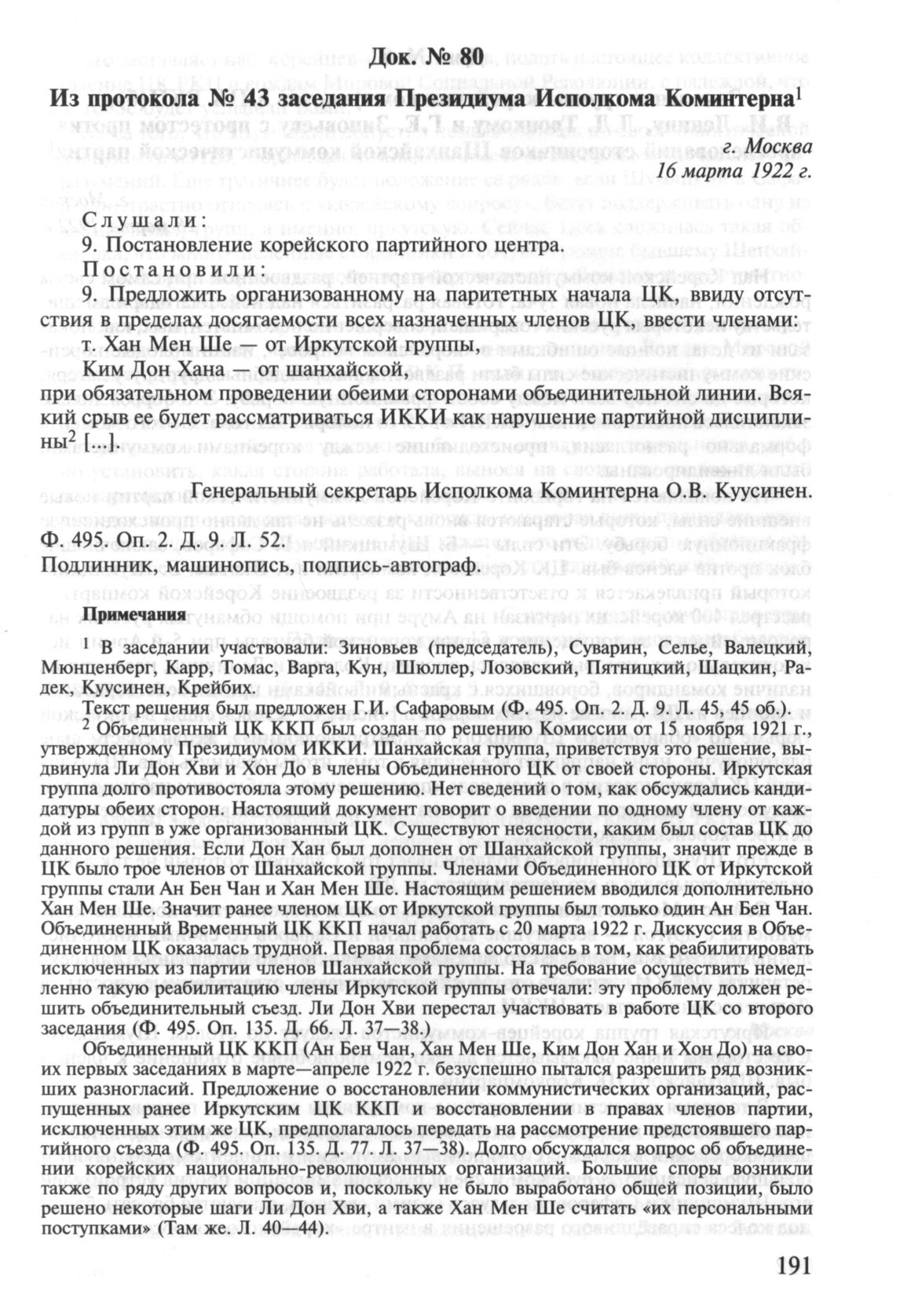 Док. № 80

Из протокола № 43 заседания Президиума Исполкома Коминтерна$^1$

г. Москва
16 марта 1922 г.

Слушали:
9. Постановление корейского партийного центра.
Постановили:
9. Предложить организованному на паритетных начала ЦК, ввиду отсутствия в пределах досягаемости всех назначенных членов ЦК, ввести членами:
т. Хан Мен Ше — от Иркутской группы,
Ким Дон Хана — от шанхайской,
при обязательном проведении обеими сторонами объединительной линии. Всякий срыв ее будет рассматриваться ИККИ как нарушение партийной дисциплины$^2$ [...].

Генеральный секретарь Исполкома Коминтерна О.В. Куусинен.

Ф. 495. Оп. 2. Д. 9. Л. 52.
Подлинник, машинопись, подпись-автограф.

Примечания

$^1$ В заседании участвовали: Зиновьев (председатель), Суварин, Селье, Валецкий, Мюнценберг, Карр, Томас, Варга, Кун, Шюллер, Лозовский, Пятницкий, Шацкин, Радек, Куусинен, Крейбих.

Текст решения был предложен Г.И. Сафаровым (Ф. 495. Оп. 2. Д. 9. Л. 45, 45 об.).

$^2$ Объединенный ЦК ККП был создан по решению Комиссии от 15 ноября 1921 г., утвержденному Президиумом ИККИ. Шанхайская группа, приветствуя это решение, выдвинула Ли Дон Хви и Хон До в члены Объединенного ЦК от своей стороны. Иркутская группа долго противостояла этому решению. Нет сведений о том, как обсуждались кандидатуры обеих сторон. Настоящий документ говорит о введении по одному члену от каждой из групп в уже организованный ЦК. Существуют неясности, каким был состав ЦК до данного решения. Если Дон Хан был дополнен от Шанхайской группы, значит прежде в ЦК было трое членов от Шанхайской группы. Членами Объединенного ЦК от Иркутской группы стали Ан Бен Чан и Хан Мен Ше. Настоящим решением вводился дополнительно Хан Мен Ше. Значит ранее членом ЦК от Иркутской группы был только один Ан Бен Чан. Объединенный Временный ЦК ККП начал работать с 20 марта 1922 г. Дискуссия в Объединенном ЦК оказалась трудной. Первая проблема состоялась в том, как реабилитировать исключенных из партии членов Шанхайской группы. На требование осуществить немедленно такую реабилитацию члены Иркутской группы отвечали: эту проблему должен решить объединительный съезд. Ли Дон Хви перестал участвовать в работе ЦК со второго заседания (Ф. 495. Оп. 135. Д. 66. Л. 37—38.)

Объединенный ЦК ККП (Ан Бен Чан, Хан Мен Ше, Ким Дон Хан и Хон До) на своих первых заседаниях в марте—апреле 1922 г. безуспешно пытался разрешить ряд возникших разногласий. Предложение о восстановлении коммунистических организаций, распущенных ранее Иркутским ЦК ККП и восстановлении в правах членов партии, исключенных этим же ЦК, предполагалось передать на рассмотрение предстоявшего партийного съезда (Ф. 495. Оп. 135. Д. 77. Л. 37—38). Долго обсуждался вопрос об объединении корейских национально-революционных организаций. Большие споры возникли также по ряду других вопросов и, поскольку не было выработано общей позиции, было решено некоторые шаги Ли Дон Хви, а также Хан Мен Ше считать «их персональными поступками» (Там же. Л. 40—44).

191